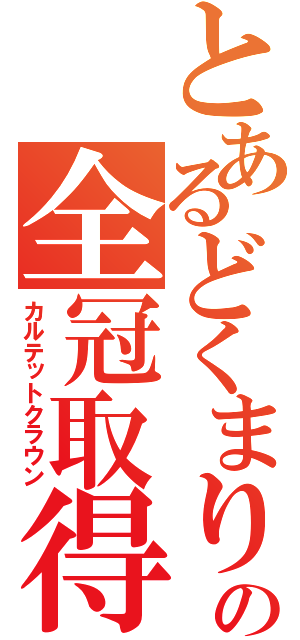 とあるどくまりの
全冠取得
カルテットクラウン